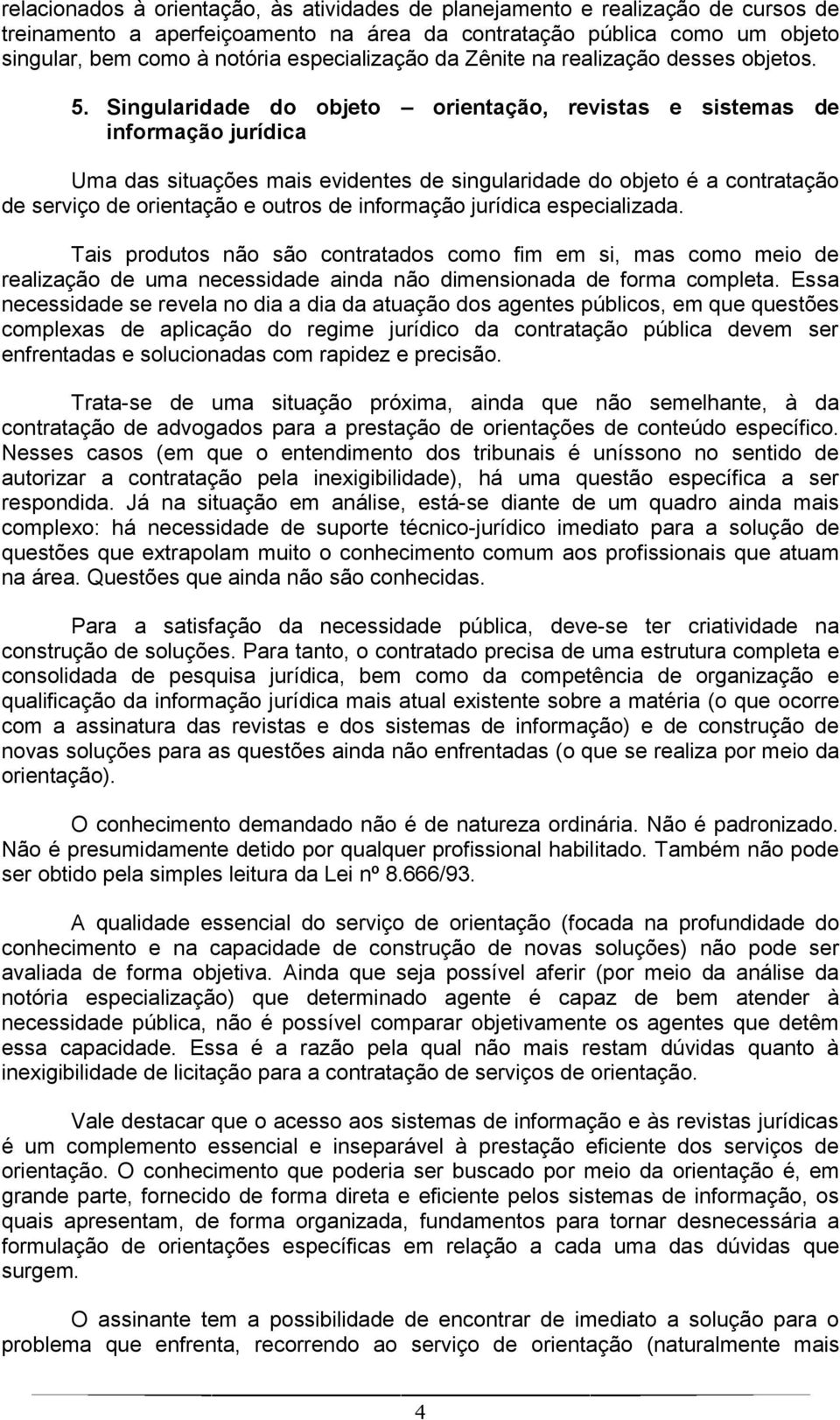 relacionados à orientação, às atividades de planejamento e realização de cursos de treinamento a aperfeiçoamento na área da contratação pública como um objeto singular, bem como à notória especialização da Zênite na realização desses objetos.

5. Singularidade do objeto – orientação, revistas e sistemas de informação jurídica

Uma das situações mais evidentes de singularidade do objeto é a contratação de serviço de orientação e outros de informação jurídica especializada.

Tais produtos não são contratados como fim em si, mas como meio de realização de uma necessidade ainda não dimensionada de forma completa. Essa necessidade se revela no dia a dia da atuação dos agentes públicos, em que questões complexas de aplicação do regime jurídico da contratação pública devem ser enfrentadas e solucionadas com rapidez e precisão.

Trata-se de uma situação próxima, ainda que não semelhante, à da contratação de advogados para a prestação de orientações de conteúdo específico. Nesses casos (em que o entendimento dos tribunais é uníssono no sentido de autorizar a contratação pela inexigibilidade), há uma questão específica a ser respondida. Já na situação em análise, está-se diante de um quadro ainda mais complexo: há necessidade de suporte técnico-jurídico imediato para a solução de questões que extrapolam muito o conhecimento comum aos profissionais que atuam na área. Questões que ainda não são conhecidas.

Para a satisfação da necessidade pública, deve-se ter criatividade na construção de soluções. Para tanto, o contratado precisa de uma estrutura completa e consolidada de pesquisa jurídica, bem como da competência de organização e qualificação da informação jurídica mais atual existente sobre a matéria (o que ocorre com a assinatura das revistas e dos sistemas de informação) e de construção de novas soluções para as questões ainda não enfrentadas (o que se realiza por meio da orientação).

O conhecimento demandado não é de natureza ordinária. Não é padronizado. Não é presumidamente detido por qualquer profissional habilitado. Também não pode ser obtido pela simples leitura da Lei nº 8.666/93.

A qualidade essencial do serviço de orientação (focada na profundidade do conhecimento e na capacidade de construção de novas soluções) não pode ser avaliada de forma objetiva. Ainda que seja possível aferir (por meio da análise da notória especialização) que determinado agente é capaz de bem atender à necessidade pública, não é possível comparar objetivamente os agentes que detêm essa capacidade. Essa é a razão pela qual não mais restam dúvidas quanto à inexigibilidade de licitação para a contratação de serviços de orientação.

Vale destacar que o acesso aos sistemas de informação e às revistas jurídicas é um complemento essencial e inseparável à prestação eficiente dos serviços de orientação. O conhecimento que poderia ser buscado por meio da orientação é, em grande parte, fornecido de forma direta e eficiente pelos sistemas de informação, os quais apresentam, de forma organizada, fundamentos para tornar desnecessária a formulação de orientações específicas em relação a cada uma das dúvidas que surgem.

O assinante tem a possibilidade de encontrar de imediato a solução para o problema que enfrenta, recorrendo ao serviço de orientação (naturalmente mais

4